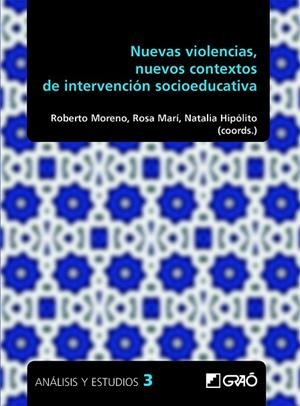 Nuevas violencias, nuevos contextos de intervención socioeducativa

Roberto Moreno, Rosa Marí, Natalia Hipólito (coords.)

ANÁLISIS Y ESTUDIOS 3

GRAÓ